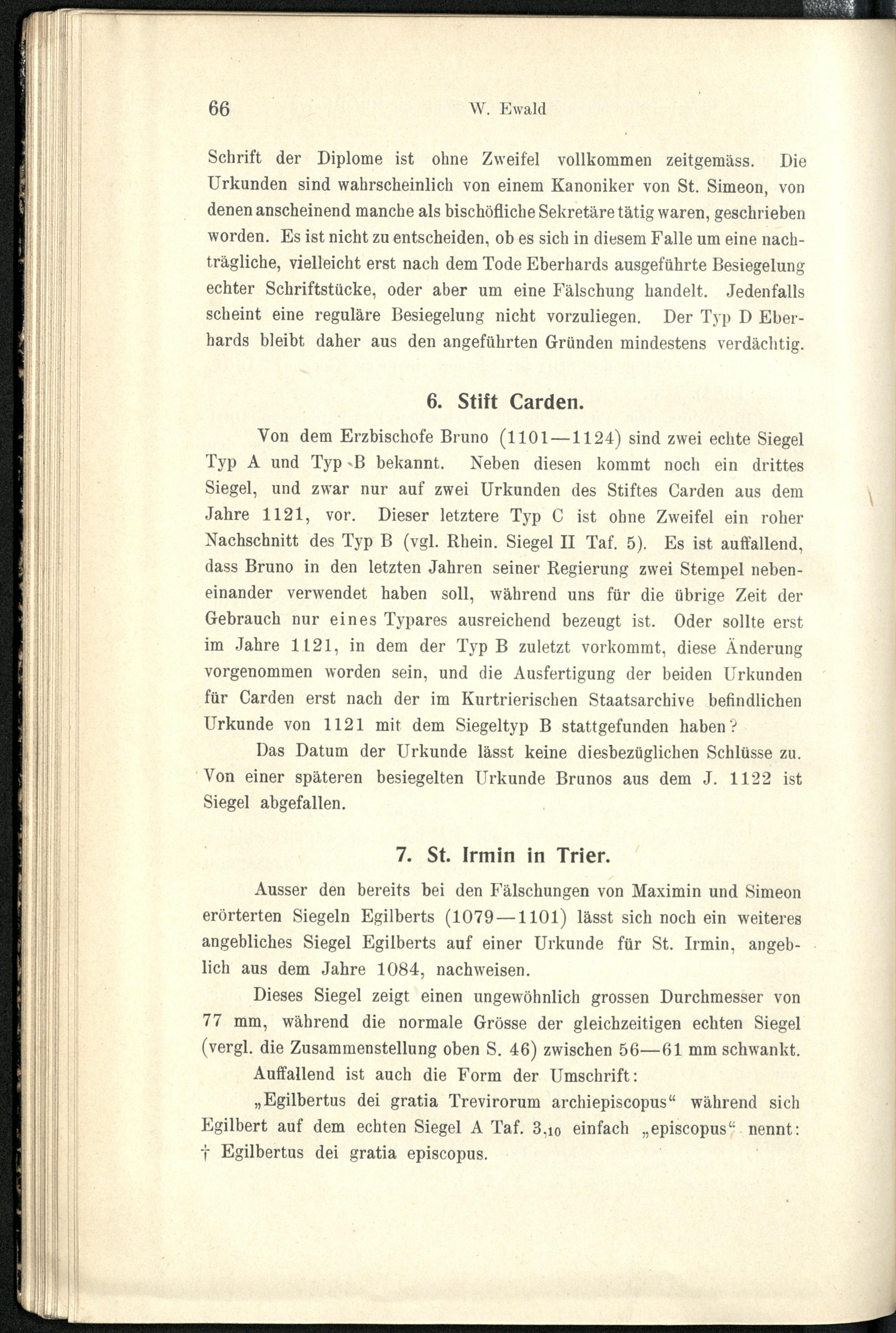 66 W. Ewald

Schrift der Diplome ist ohne Zweifel vollkommen zeitgemäss. Die Urkunden sind wahrscheinlich von einem Kanoniker von St. Simeon, von denen anscheinend manche als bischöfliche Sekretäre tätig waren, geschrieben worden. Es ist nicht zu entscheiden, ob es sich in diesem Falle um eine nachträgliche, vielleicht erst nach dem Tode Eberhards ausgeführte Besiegelung echter Schriftstücke, oder aber um eine Fälschung handelt. Jedenfalls scheint eine reguläre Besiegelung nicht vorzuliegen. Der Typ D Eberhards bleibt daher aus den angeführten Gründen mindestens verdächtig.

6. Stift Carden.

Von dem Erzbischofe Bruno (1101—1124) sind zwei echte Siegel Typ A und Typ B bekannt. Neben diesen kommt noch ein drittes Siegel, und zwar nur auf zwei Urkunden des Stiftes Carden aus dem Jahre 1121, vor. Dieser letztere Typ C ist ohne Zweifel ein roher Nachschnitt des Typ B (vgl. Rhein. Siegel II Taf. 5). Es ist auffallend, dass Bruno in den letzten Jahren seiner Regierung zwei Stempel nebeneinander verwendet haben soll, während uns für die übrige Zeit der Gebrauch nur eines Typares ausreichend bezeugt ist. Oder sollte erst im Jahre 1121, in dem der Typ B zuletzt vorkommt, diese Änderung vorgenommen worden sein, und die Ausfertigung der beiden Urkunden für Carden erst nach der im Kurtrierischen Staatsarchive befindlichen Urkunde von 1121 mit dem Siegeltyp B stattgefunden haben?

Das Datum der Urkunde lässt keine diesbezüglichen Schlüsse zu. Von einer späteren besiegelten Urkunde Brunos aus dem J. 1122 ist Siegel abgefallen.

7. St. Irmin in Trier.

Ausser den bereits bei den Fälschungen von Maximin und Simeon erörterten Siegeln Egilberts (1079—1101) lässt sich noch ein weiteres angebliches Siegel Egilberts auf einer Urkunde für St. Irmin, angeblich aus dem Jahre 1084, nachweisen.

Dieses Siegel zeigt einen ungewöhnlich grossen Durchmesser von 77 mm, während die normale Grösse der gleichzeitigen echten Siegel (vergl. die Zusammenstellung oben S. 46) zwischen 56—61 mm schwankt.

Auffallend ist auch die Form der Umschrift:

„Egilbertus dei gratia Trevirorum archiepiscopus“ während sich Egilbert auf dem echten Siegel A Taf. $3,_{10}$ einfach „episcopus“ nennt: † Egilbertus dei gratia episcopus.